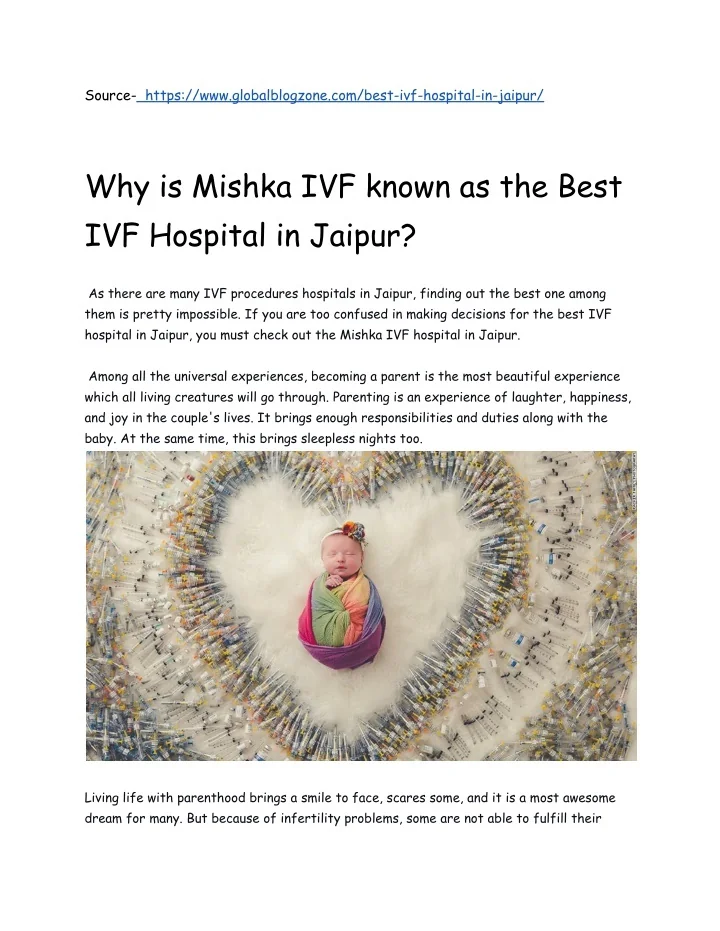 Source- https://www.globalblogzone.com/best-ivf-hospital-in-jaipur/

Why is Mishka IVF known as the Best IVF Hospital in Jaipur?

As there are many IVF procedures hospitals in Jaipur, finding out the best one among them is pretty impossible. If you are too confused in making decisions for the best IVF hospital in Jaipur, you must check out the Mishka IVF hospital in Jaipur.

Among all the universal experiences, becoming a parent is the most beautiful experience which all living creatures will go through. Parenting is an experience of laughter, happiness, and joy in the couple's lives. It brings enough responsibilities and duties along with the baby. At the same time, this brings sleepless nights too.

Living life with parenthood brings a smile to face, scares some, and it is a most awesome dream for many. But because of infertility problems, some are not able to fulfill their